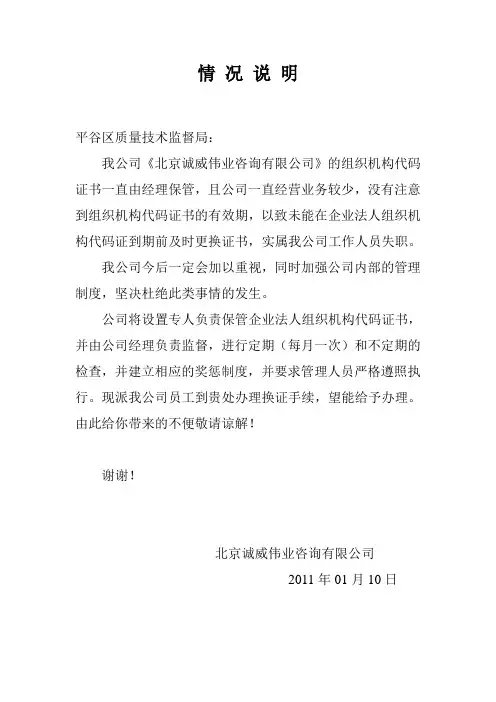 情 况 说 明

平谷区质量技术监督局：

我公司《北京诚威伟业咨询有限公司》的组织机构代码证书一直由经理保管，且公司一直经营业务较少，没有注意到组织机构代码证书的有效期，以致未能在企业法人组织机构代码证到期前及时更换证书，实属我公司工作人员失职。

我公司今后一定会加以重视，同时加强公司内部的管理制度，坚决杜绝此类事情的发生。

公司将设置专人负责保管企业法人组织机构代码证书，并由公司经理负责监督，进行定期（每月一次）和不定期的检查，并建立相应的奖惩制度，并要求管理人员严格遵照执行。现派我公司员工到贵处办理换证手续，望能给予办理。由此给你带来的不便敬请谅解！

谢谢！

北京诚威伟业咨询有限公司

2011 年 01 月 10 日